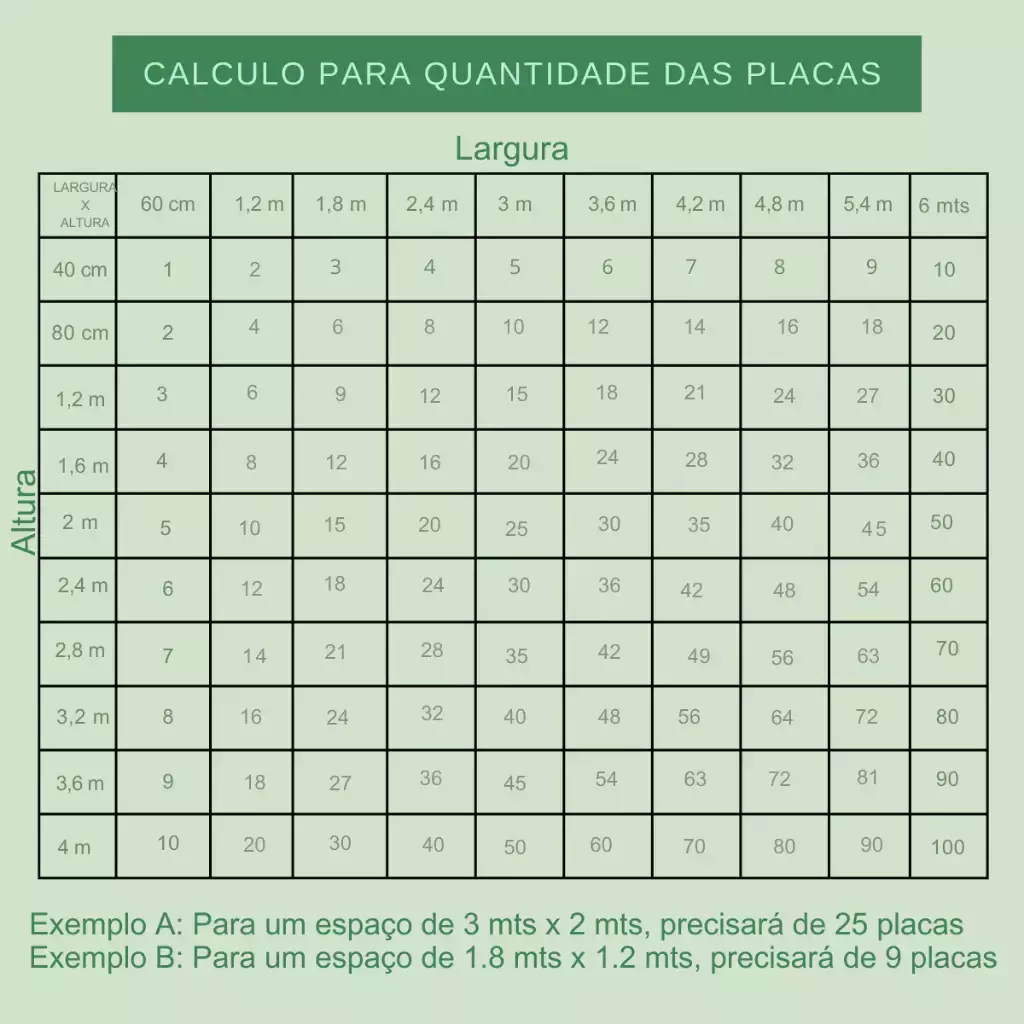 CALCULO PARA QUANTIDADE DAS PLACAS

Largura

Altura

| LARGURA X ALTURA | 60 cm | 1,2 m | 1,8 m | 2,4 m | 3 m | 3,6 m | 4,2 m | 4,8 m | 5,4 m | 6 mts |
|---|---|---|---|---|---|---|---|---|---|---|
| 40 cm | 1 | 2 | 3 | 4 | 5 | 6 | 7 | 8 | 9 | 10 |
| 80 cm | 2 | 4 | 6 | 8 | 10 | 12 | 14 | 16 | 18 | 20 |
| 1,2 m | 3 | 6 | 9 | 12 | 15 | 18 | 21 | 24 | 27 | 30 |
| 1,6 m | 4 | 8 | 12 | 16 | 20 | 24 | 28 | 32 | 36 | 40 |
| 2 m | 5 | 10 | 15 | 20 | 25 | 30 | 35 | 40 | 45 | 50 |
| 2,4 m | 6 | 12 | 18 | 24 | 30 | 36 | 42 | 48 | 54 | 60 |
| 2,8 m | 7 | 14 | 21 | 28 | 35 | 42 | 49 | 56 | 63 | 70 |
| 3,2 m | 8 | 16 | 24 | 32 | 40 | 48 | 56 | 64 | 72 | 80 |
| 3,6 m | 9 | 18 | 27 | 36 | 45 | 54 | 63 | 72 | 81 | 90 |
| 4 m | 10 | 20 | 30 | 40 | 50 | 60 | 70 | 80 | 90 | 100 |

Exemplo A: Para um espaço de 3 mts x 2 mts, precisará de 25 placas
Exemplo B: Para um espaço de 1.8 mts x 1.2 mts, precisará de 9 placas